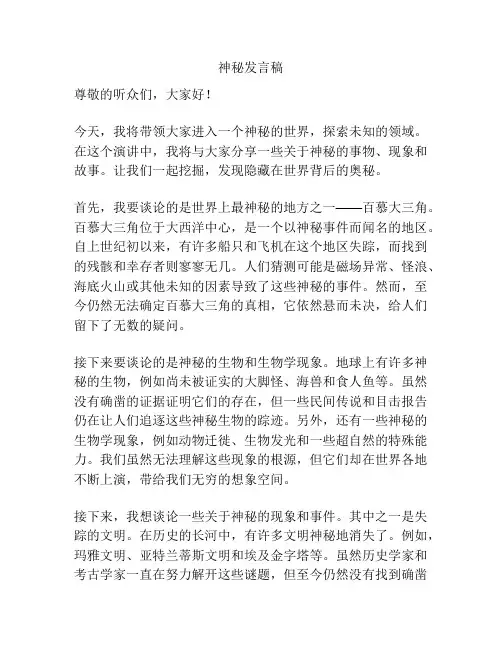 神秘发言稿

尊敬的听众们，大家好！

今天，我将带领大家进入一个神秘的世界，探索未知的领域。在这个演讲中，我将与大家分享一些关于神秘的事物、现象和故事。让我们一起挖掘，发现隐藏在世界背后的奥秘。

首先，我要谈论的是世界上最神秘的地方之一——百慕大三角。百慕大三角位于大西洋中心，是一个以神秘事件而闻名的地区。自上世纪初以来，有许多船只和飞机在这个地区失踪，而找到的残骸和幸存者则寥寥无几。人们猜测可能是磁场异常、怪浪、海底火山或其他未知的因素导致了这些神秘的事件。然而，至今仍然无法确定百慕大三角的真相，它依然悬而未决，给人们留下了无数的疑问。

接下来要谈论的是神秘的生物和生物学现象。地球上有许多神秘的生物，例如尚未被证实的大脚怪、海兽和食人鱼等。虽然没有确凿的证据证明它们的存在，但一些民间传说和目击报告仍在让人们追逐这些神秘生物的踪迹。另外，还有一些神秘的生物学现象，例如动物迁徙、生物发光和一些超自然的特殊能力。我们虽然无法理解这些现象的根源，但它们却在世界各地不断上演，带给我们无穷的想象空间。

接下来，我想谈论一些关于神秘的现象和事件。其中之一是失踪的文明。在历史的长河中，有许多文明神秘地消失了。例如，玛雅文明、亚特兰蒂斯文明和埃及金字塔等。虽然历史学家和考古学家一直在努力解开这些谜题，但至今仍然没有找到确凿